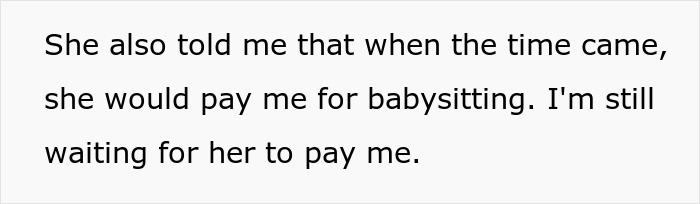 She also told me that when the time came, she would pay me for babysitting. I'm still waiting for her to pay me.